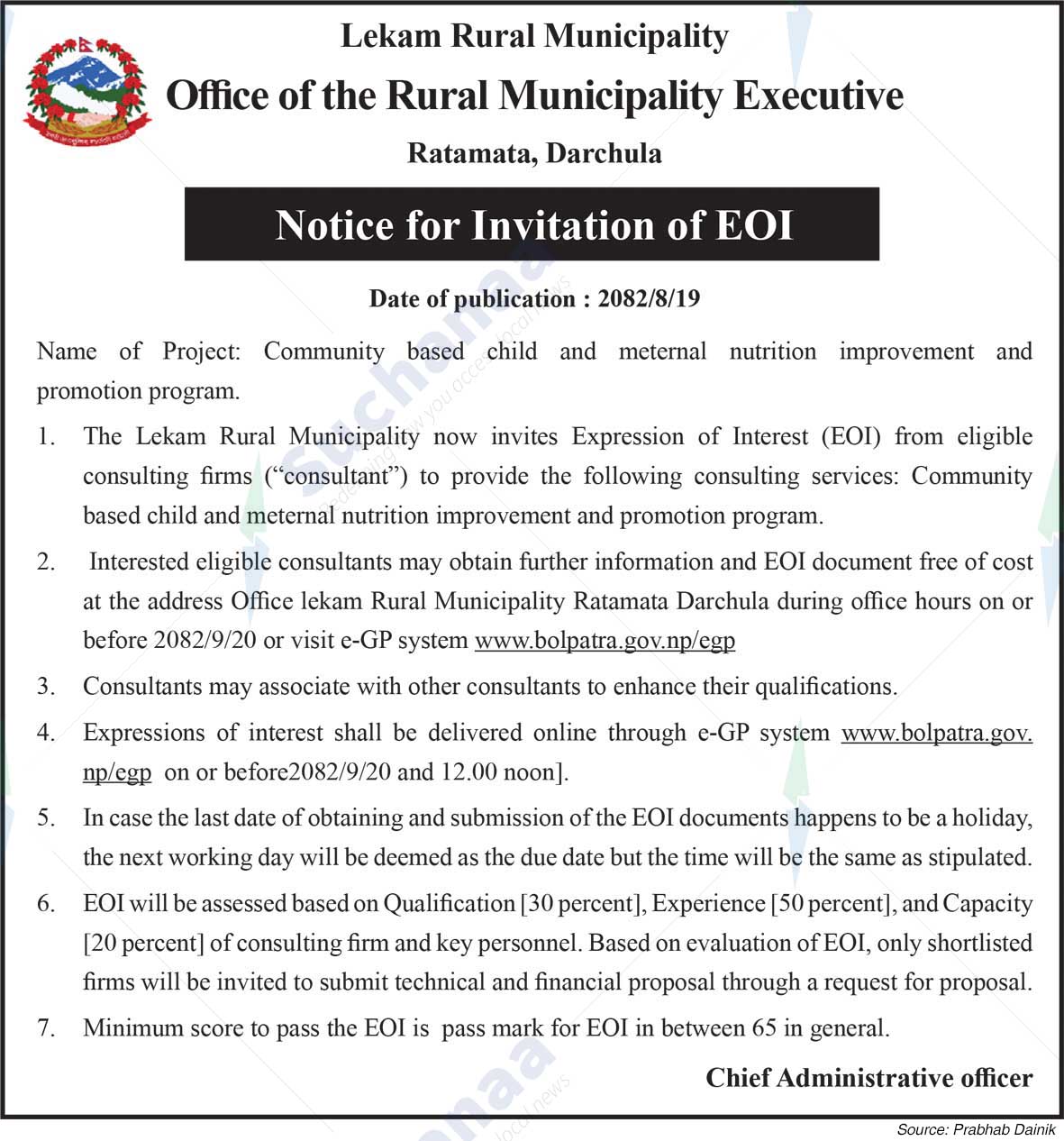 Lekam Rural Municipality

Office of the Rural Municipality Executive

Ratamata, Darchula

Notice for Invitation of EOI

Date of publication : 2082/8/19

Name of Project: Community based child and meternal nutrition improvement and promotion program.

1. The Lekam Rural Municipality now invites Expression of Interest (EOI) from eligible consulting firms ("consultant") to provide the following consulting services: Community based child and meternal nutrition improvement and promotion program.

2. Interested eligible consultants may obtain further information and EOI document free of cost at the address Office lekam Rural Municipality Ratamata Darchula during office hours on or before 2082/9/20 or visit e-GP system www.bolpatra.gov.np/egp

3. Consultants may associate with other consultants to enhance their qualifications.

4. Expressions of interest shall be delivered online through e-GP system www.bolpatra.gov.np/egp on or before2082/9/20 and 12.00 noon].

5. In case the last date of obtaining and submission of the EOI documents happens to be a holiday, the next working day will be deemed as the due date but the time will be the same as stipulated.

6. EOI will be assessed based on Qualification [30 percent], Experience [50 percent], and Capacity [20 percent] of consulting firm and key personnel. Based on evaluation of EOI, only shortlisted firms will be invited to submit technical and financial proposal through a request for proposal.

7. Minimum score to pass the EOI is pass mark for EOI in between 65 in general.

Chief Administrative officer

Source: Prabhab Dainik

Suchanaa